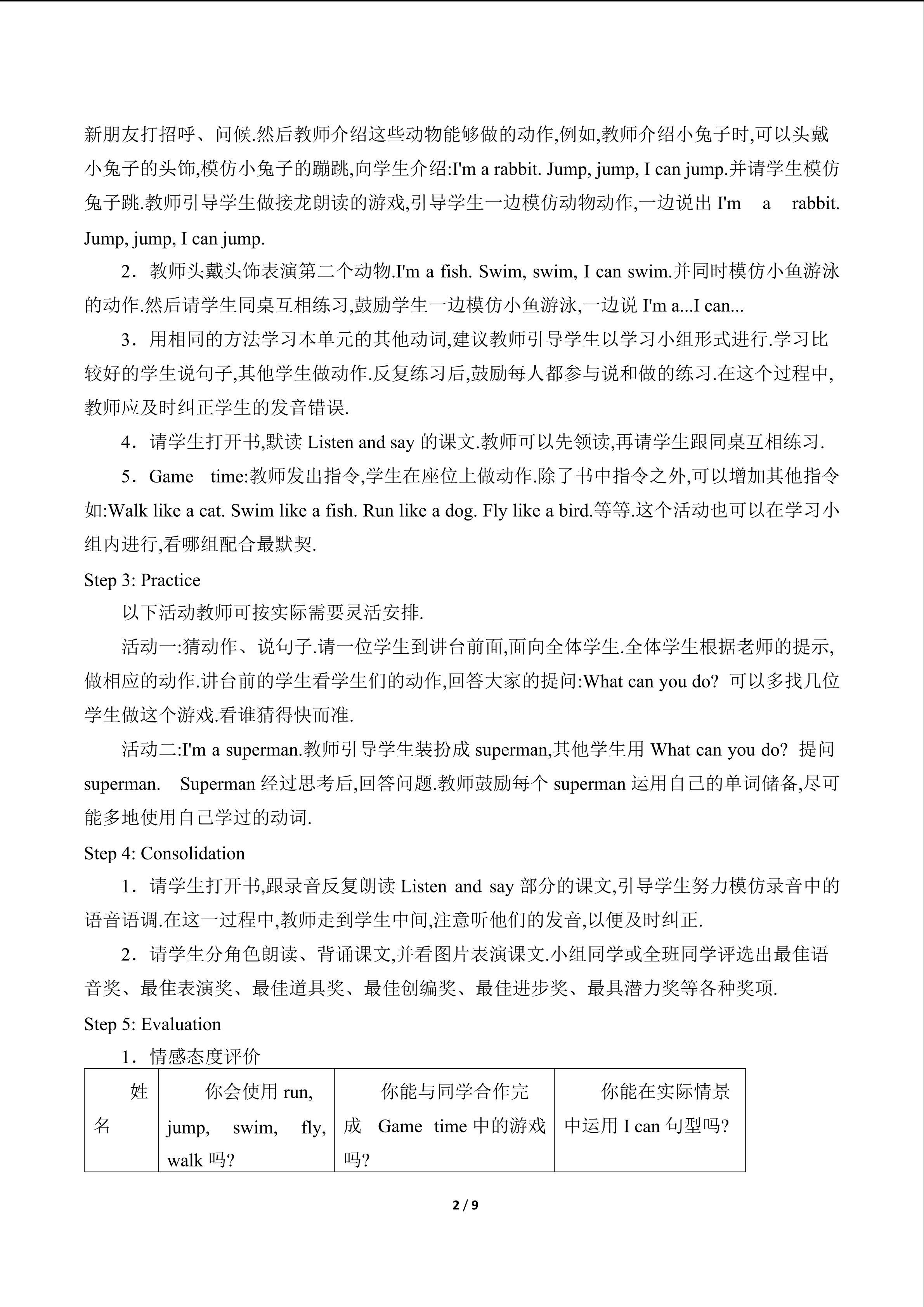 新朋友打招呼、问候.然后教师介绍这些动物能够做的动作,例如,教师介绍小兔子时,可以头戴小兔子的头饰,模仿小兔子的蹦跳,向学生介绍:I'm a rabbit. Jump, jump, I can jump.并请学生模仿兔子跳.教师引导学生做接龙朗读的游戏,引导学生一边模仿动物动作,一边说出 I'm a rabbit. Jump, jump, I can jump.

2．教师头戴头饰表演第二个动物.I'm a fish. Swim, swim, I can swim.并同时模仿小鱼游泳的动作.然后请学生同桌互相练习,鼓励学生一边模仿小鱼游泳,一边说 I'm a...I can...

3．用相同的方法学习本单元的其他动词,建议教师引导学生以学习小组形式进行.学习比较好的学生说句子,其他学生做动作.反复练习后,鼓励每人都参与说和做的练习.在这个过程中,教师应及时纠正学生的发音错误.

4．请学生打开书,默读 Listen and say 的课文.教师可以先领读,再请学生跟同桌互相练习.

5．Game time:教师发出指令,学生在座位上做动作.除了书中指令之外,可以增加其他指令如:Walk like a cat. Swim like a fish. Run like a dog. Fly like a bird.等等.这个活动也可以在学习小组内进行,看哪组配合最默契.

Step 3: Practice

以下活动教师可按实际需要灵活安排.

活动一:猜动作、说句子.请一位学生到讲台前面,面向全体学生.全体学生根据老师的提示,做相应的动作.讲台前的学生看学生们的动作,回答大家的提问:What can you do? 可以多找几位学生做这个游戏.看谁猜得快而准.

活动二:I'm a superman.教师引导学生装扮成 superman,其他学生用 What can you do? 提问 superman. Superman 经过思考后,回答问题.教师鼓励每个 superman 运用自己的单词储备,尽可能多地使用自己学过的动词.

Step 4: Consolidation

1．请学生打开书,跟录音反复朗读 Listen and say 部分的课文,引导学生努力模仿录音中的语音语调.在这一过程中,教师走到学生中间,注意听他们的发音,以便及时纠正.

2．请学生分角色朗读、背诵课文,并看图片表演课文.小组同学或全班同学评选出最佳语音奖、最佳表演奖、最佳道具奖、最佳创编奖、最佳进步奖、最具潜力奖等各种奖项.

Step 5: Evaluation

1．情感态度评价

| 姓名 | 你会使用 run, jump, swim, fly, walk 吗? | 你能与同学合作完成 Game time 中的游戏吗? | 你能在实际情景中运用 I can 句型吗? |
|---|---|---|---|

2 / 9